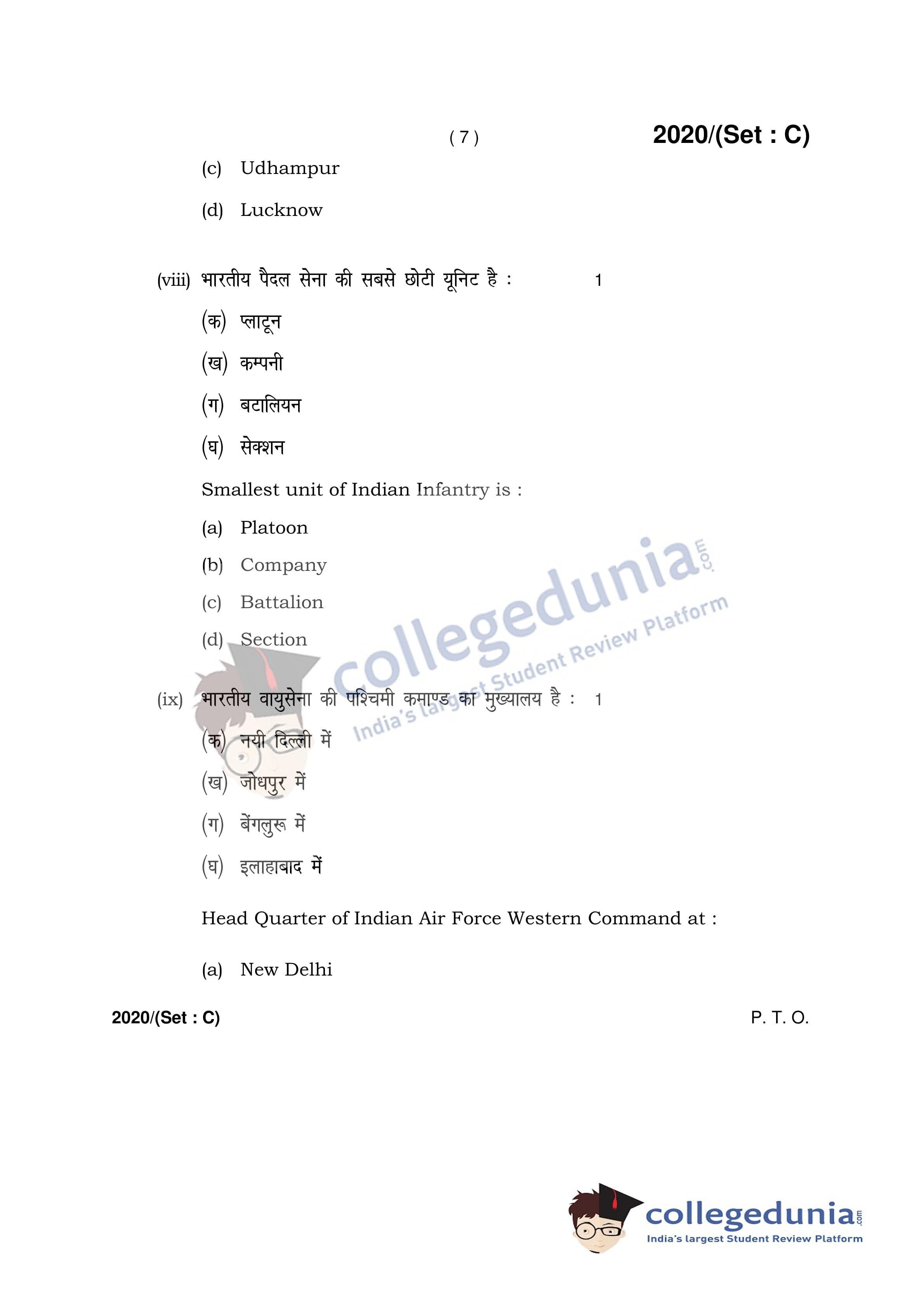 ( 7 )

2020/(Set : C)

(c) Udhampur

(d) Lucknow

(viii) भारतीय पैदल सेना की सबसे छोटी यूनिट है : 1

(क) प्लाटून

(ख) कम्पनी

(ग) बटालियन

(घ) सेक्शन

Smallest unit of Indian Infantry is :

(a) Platoon

(b) Company

(c) Battalion

(d) Section

(ix) भारतीय वायुसेना की पश्चिमी कमाण्ड का मुख्यालय है : 1

(क) नयी दिल्ली में

(ख) जोधपुर में

(ग) बेंगलुरू में

(घ) इलाहाबाद में

Head Quarter of Indian Air Force Western Command at :

(a) New Delhi

2020/(Set : C)

P. T. O.

collegedunia.com
India's largest Student Review Platform